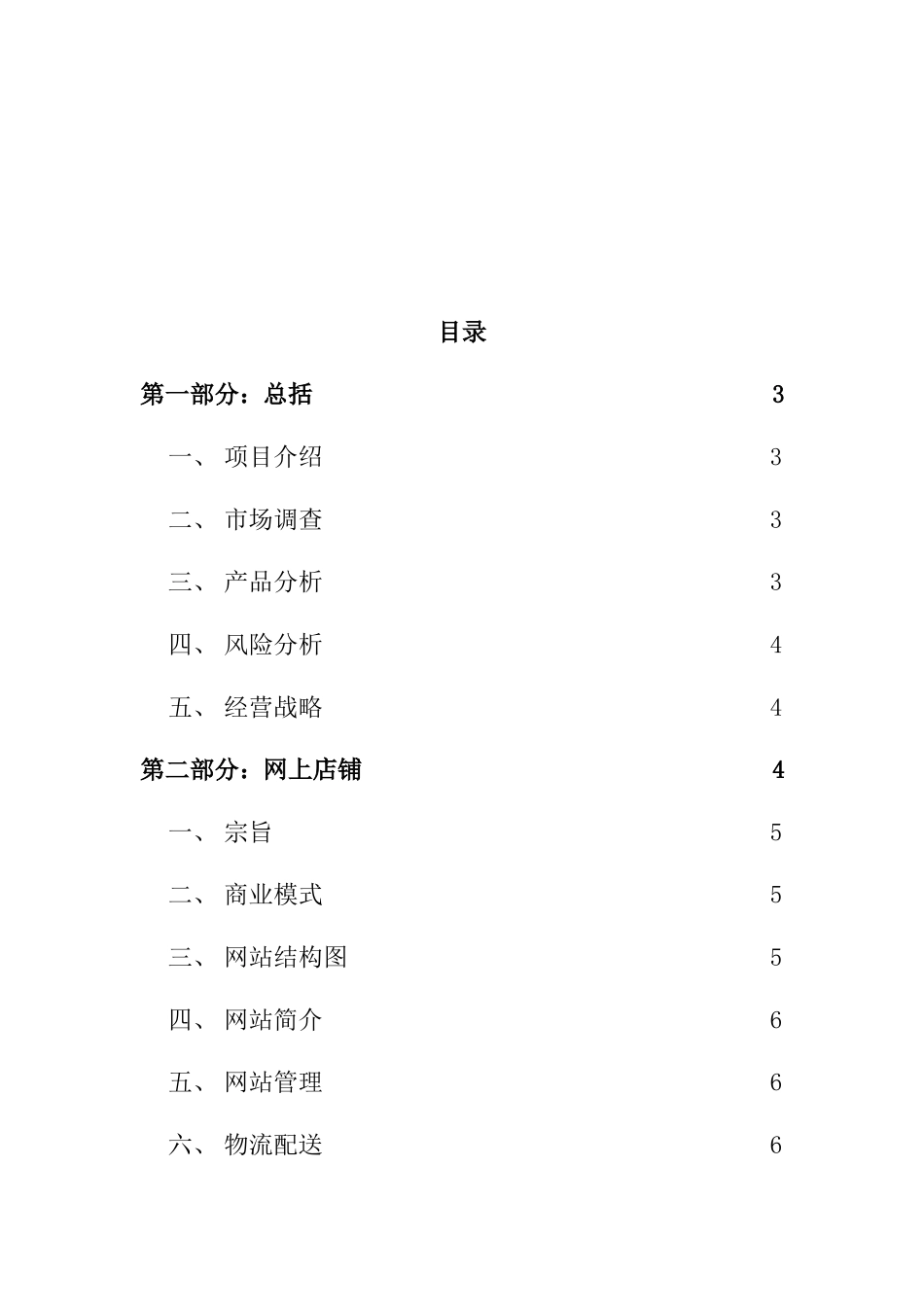 目录

第一部分：总括 3

一、 项目介绍 3

二、 市场调查 3

三、 产品分析 3

四、 风险分析 4

五、 经营战略 4

第二部分：网上店铺 4

一、 宗旨 5

二、 商业模式 5

三、 网站结构图 5

四、 网站简介 6

五、 网站管理 6

六、 物流配送 6